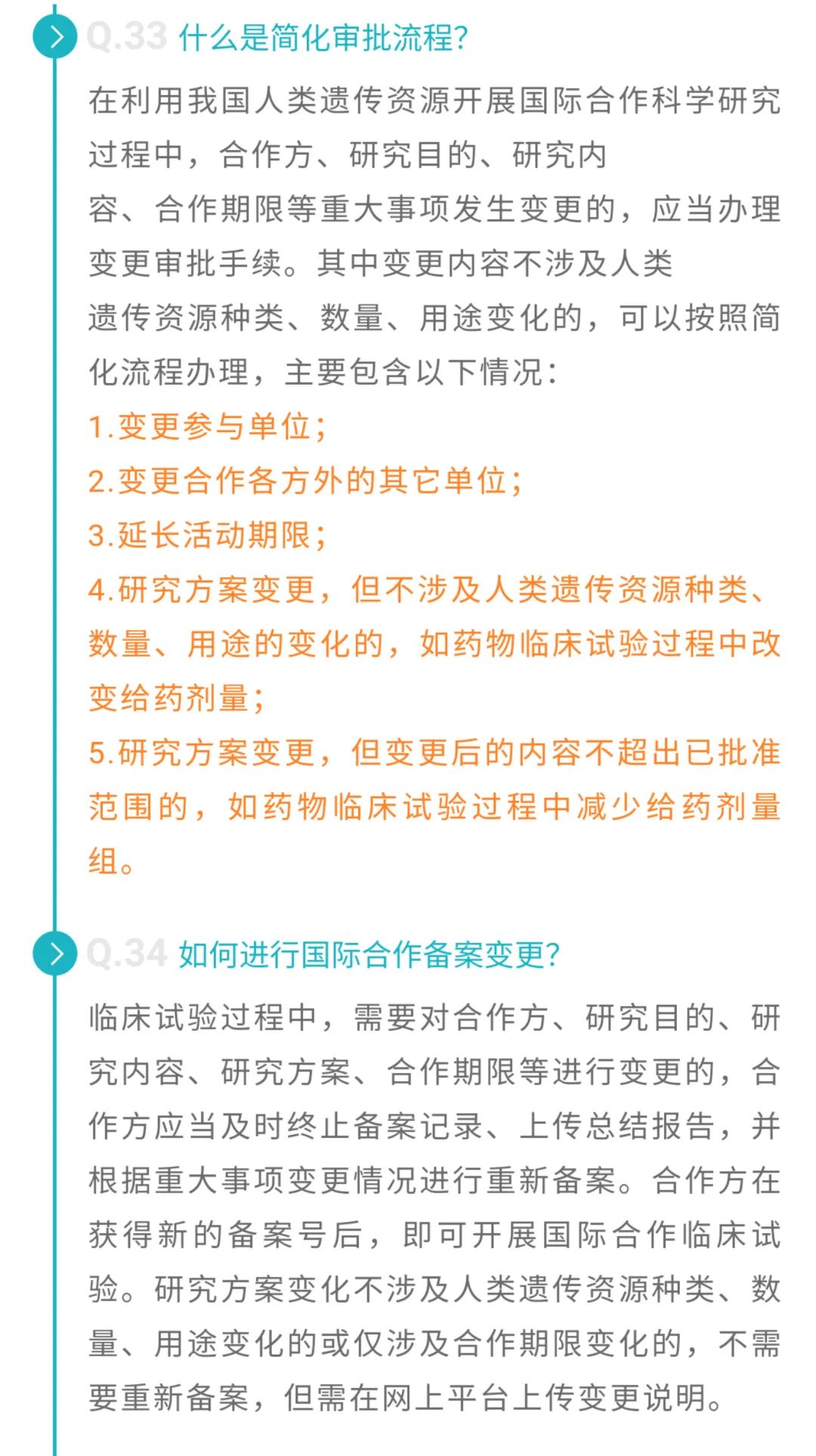 Q.33 什么是简化审批流程?

在利用我国人类遗传资源开展国际合作科学研究过程中，合作方、研究目的、研究内容、合作期限等重大事项发生变更的，应当办理变更审批手续。其中变更内容不涉及人类遗传资源种类、数量、用途变化的，可以按照简化流程办理，主要包含以下情况：

1.变更参与单位；
2.变更合作各方外的其它单位；
3.延长活动期限；
4.研究方案变更，但不涉及人类遗传资源种类、数量、用途的变化的，如药物临床试验过程中改变给药剂量；
5.研究方案变更，但变更后的内容不超出已批准范围的，如药物临床试验过程中减少给药剂量组。

Q.34 如何进行国际合作备案变更?

临床试验过程中，需要对合作方、研究目的、研究内容、研究方案、合作期限等进行变更的，合作方应当及时终止备案记录、上传总结报告，并根据重大事项变更情况进行重新备案。合作方在获得新的备案号后，即可开展国际合作临床试验。研究方案变化不涉及人类遗传资源种类、数量、用途变化的或仅涉及合作期限变化的，不需要重新备案，但需在网上平台上传变更说明。